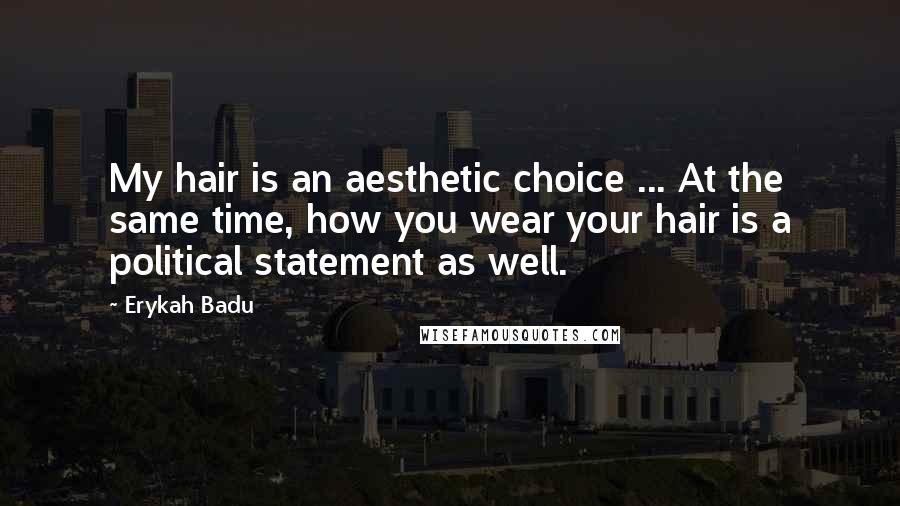 My hair is an aesthetic choice ... At the same time, how you wear your hair is a political statement as well.

~ Erykah Badu

WISEFAMOUSQUOTES.COM